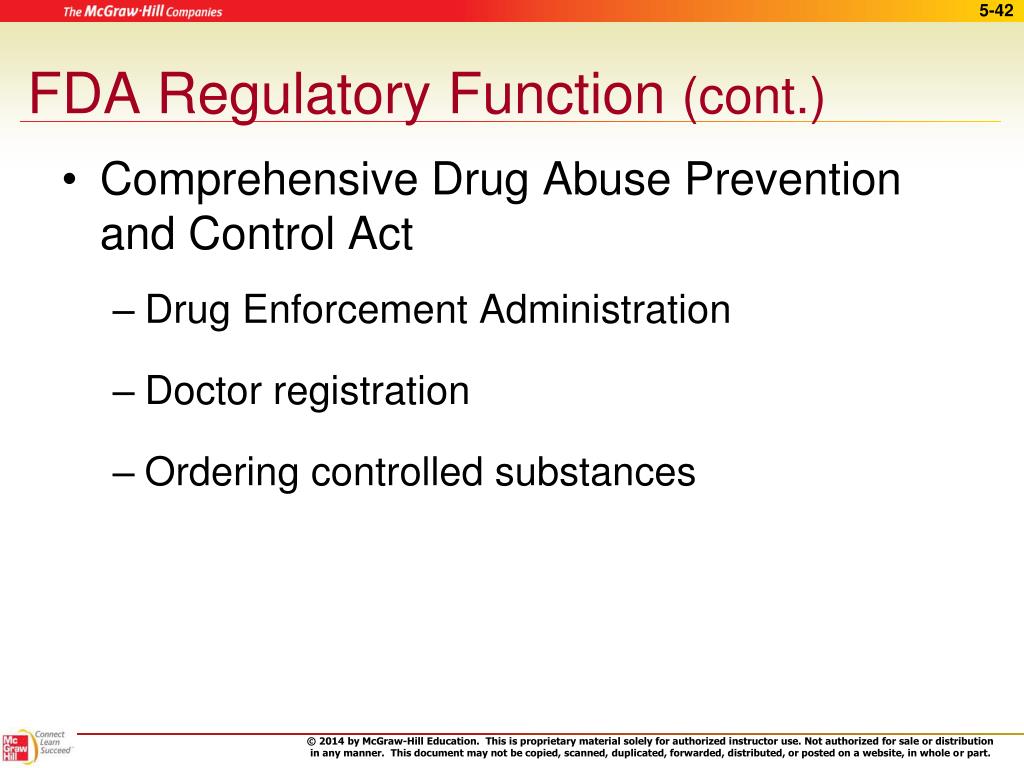 The McGraw-Hill Companies

5-42

FDA Regulatory Function (cont.)

• Comprehensive Drug Abuse Prevention and Control Act

– Drug Enforcement Administration

– Doctor registration

– Ordering controlled substances

Mc Graw Hill Connect Learn Succeed

© 2014 by McGraw-Hill Education. This is proprietary material solely for authorized instructor use. Not authorized for sale or distribution in any manner. This document may not be copied, scanned, duplicated, forwarded, distributed, or posted on a website, in whole or part.